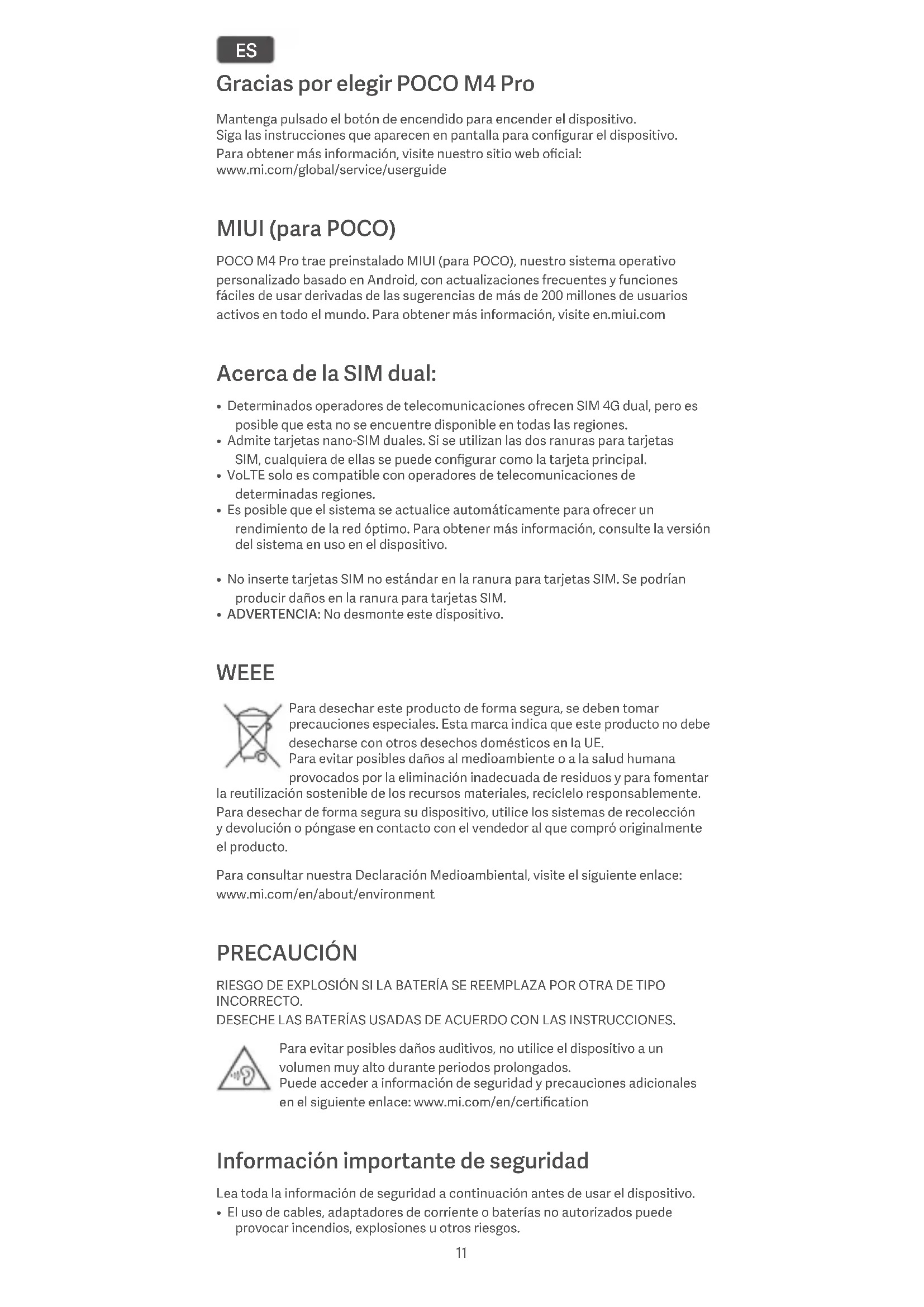 ES

Gracias por elegir POCO M4 Pro

Mantenga pulsado el botón de encendido para encender el dispositivo.
Siga las instrucciones que aparecen en pantalla para configurar el dispositivo.
Para obtener más información, visite nuestro sitio web oficial:
www.mi.com/global/service/userguide

MIUI (para POCO)

POCO M4 Pro trae preinstalado MIUI (para POCO), nuestro sistema operativo personalizado basado en Android, con actualizaciones frecuentes y funciones fáciles de usar derivadas de las sugerencias de más de 200 millones de usuarios activos en todo el mundo. Para obtener más información, visite en.miui.com

Acerca de la SIM dual:

• Determinados operadores de telecomunicaciones ofrecen SIM 4G dual, pero es posible que esta no se encuentre disponible en todas las regiones.
• Admite tarjetas nano-SIM duales. Si se utilizan las dos ranuras para tarjetas SIM, cualquiera de ellas se puede configurar como la tarjeta principal.
• VoLTE solo es compatible con operadores de telecomunicaciones de determinadas regiones.
• Es posible que el sistema se actualice automáticamente para ofrecer un rendimiento de la red óptimo. Para obtener más información, consulte la versión del sistema en uso en el dispositivo.

• No inserte tarjetas SIM no estándar en la ranura para tarjetas SIM. Se podrían producir daños en la ranura para tarjetas SIM.
• ADVERTENCIA: No desmonte este dispositivo.

WEEE

Para desechar este producto de forma segura, se deben tomar precauciones especiales. Esta marca indica que este producto no debe desecharse con otros desechos domésticos en la UE.
Para evitar posibles daños al medioambiente o a la salud humana provocados por la eliminación inadecuada de residuos y para fomentar la reutilización sostenible de los recursos materiales, recíclelo responsablemente.
Para desechar de forma segura su dispositivo, utilice los sistemas de recolección y devolución o póngase en contacto con el vendedor al que compró originalmente el producto.

Para consultar nuestra Declaración Medioambiental, visite el siguiente enlace:
www.mi.com/en/about/environment

PRECAUCIÓN

RIESGO DE EXPLOSIÓN SI LA BATERÍA SE REEMPLAZA POR OTRA DE TIPO INCORRECTO.
DESECHE LAS BATERÍAS USADAS DE ACUERDO CON LAS INSTRUCCIONES.

Para evitar posibles daños auditivos, no utilice el dispositivo a un volumen muy alto durante periodos prolongados.
Puede acceder a información de seguridad y precauciones adicionales en el siguiente enlace: www.mi.com/en/certification

Información importante de seguridad

Lea toda la información de seguridad a continuación antes de usar el dispositivo.
• El uso de cables, adaptadores de corriente o baterías no autorizados puede provocar incendios, explosiones u otros riesgos.

11